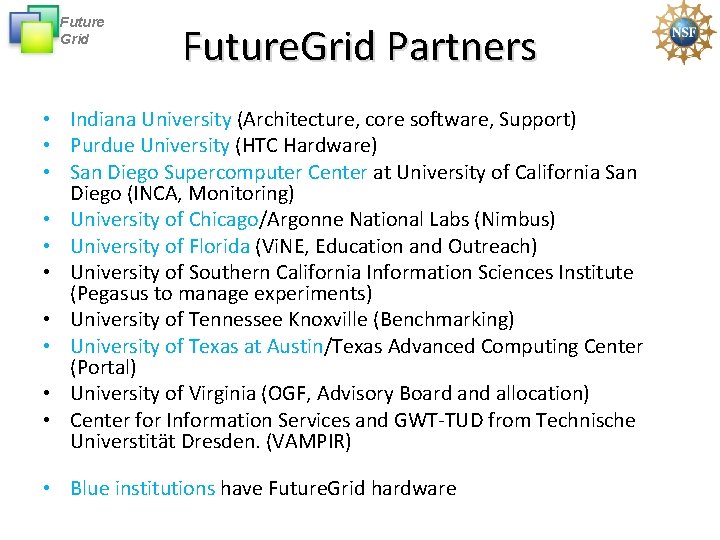 Future
Grid

FutureGrid Partners

NSF

• Indiana University (Architecture, core software, Support)
• Purdue University (HTC Hardware)
• San Diego Supercomputer Center at University of California San Diego (INCA, Monitoring)
• University of Chicago/Argonne National Labs (Nimbus)
• University of Florida (ViNE, Education and Outreach)
• University of Southern California Information Sciences Institute (Pegasus to manage experiments)
• University of Tennessee Knoxville (Benchmarking)
• University of Texas at Austin/Texas Advanced Computing Center (Portal)
• University of Virginia (OGF, Advisory Board and allocation)
• Center for Information Services and GWT-TUD from Technische Universtität Dresden. (VAMPIR)

• Blue institutions have FutureGrid hardware